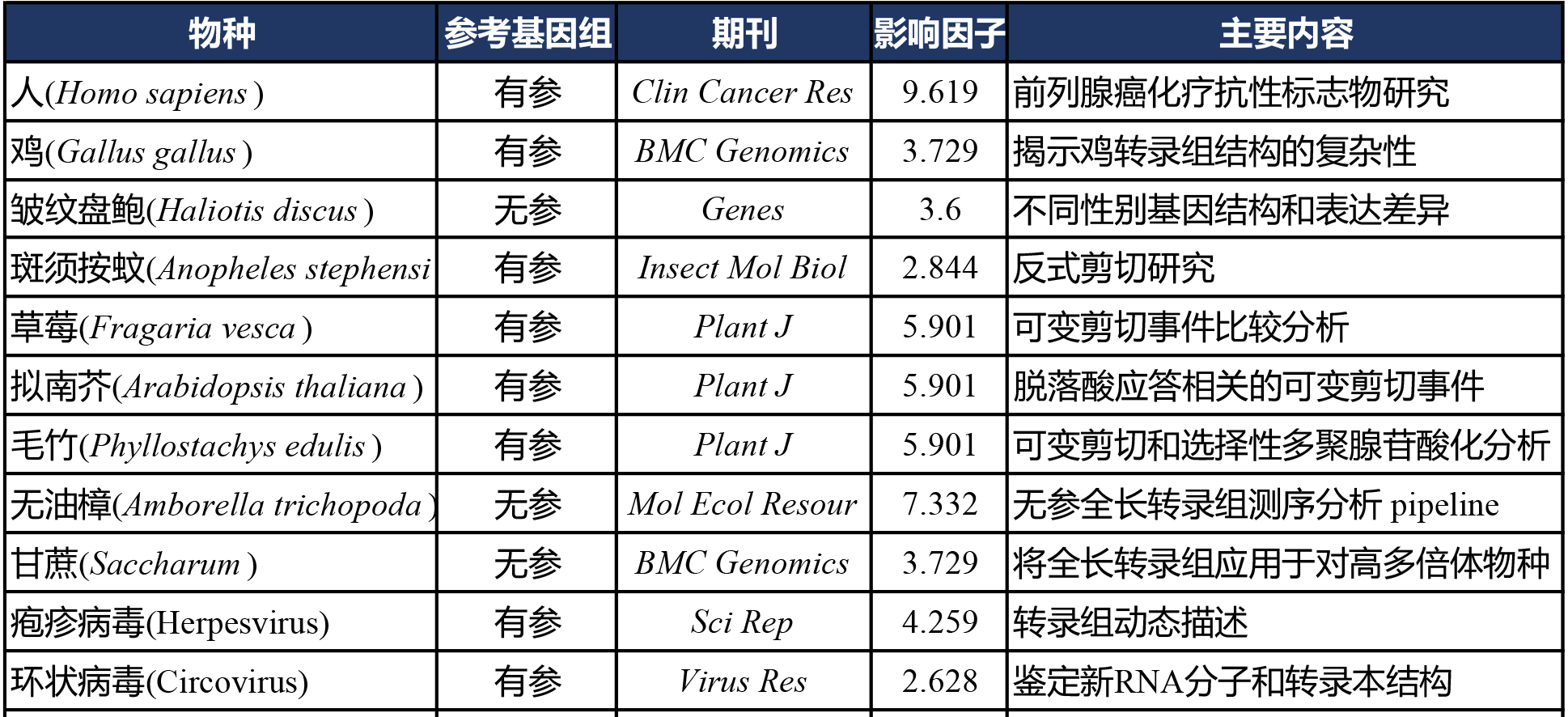 | 物种 | 参考基因组 | 期刊 | 影响因子 | 主要内容 |
|---|---|---|---|---|
| 人(Homo sapiens ) | 有参 | Clin Cancer Res | 9.619 | 前列腺癌化疗抗性标志物研究 |
| 鸡(Gallus gallus ) | 有参 | BMC Genomics | 3.729 | 揭示鸡转录组结构的复杂性 |
| 皱纹盘鲍(Haliotis discus ) | 无参 | Genes | 3.6 | 不同性别基因结构和表达差异 |
| 斑须按蚊(Anopheles stephensi | 有参 | Insect Mol Biol | 2.844 | 反式剪切研究 |
| 草莓(Fragaria vesca ) | 有参 | Plant J | 5.901 | 可变剪切事件比较分析 |
| 拟南芥(Arabidopsis thaliana ) | 有参 | Plant J | 5.901 | 脱落酸应答相关的可变剪切事件 |
| 毛竹(Phyllostachys edulis ) | 有参 | Plant J | 5.901 | 可变剪切和选择性多聚腺苷酸化分析 |
| 无油樟(Amborella trichopoda ) | 无参 | Mol Ecol Resour | 7.332 | 无参全长转录组测序分析 pipeline |
| 甘蔗(Saccharum ) | 无参 | BMC Genomics | 3.729 | 将全长转录组应用于对高多倍体物种 |
| 疱疹病毒(Herpesvirus) | 有参 | Sci Rep | 4.259 | 转录组动态描述 |
| 环状病毒(Circovirus) | 有参 | Virus Res | 2.628 | 鉴定新RNA分子和转录本结构 |